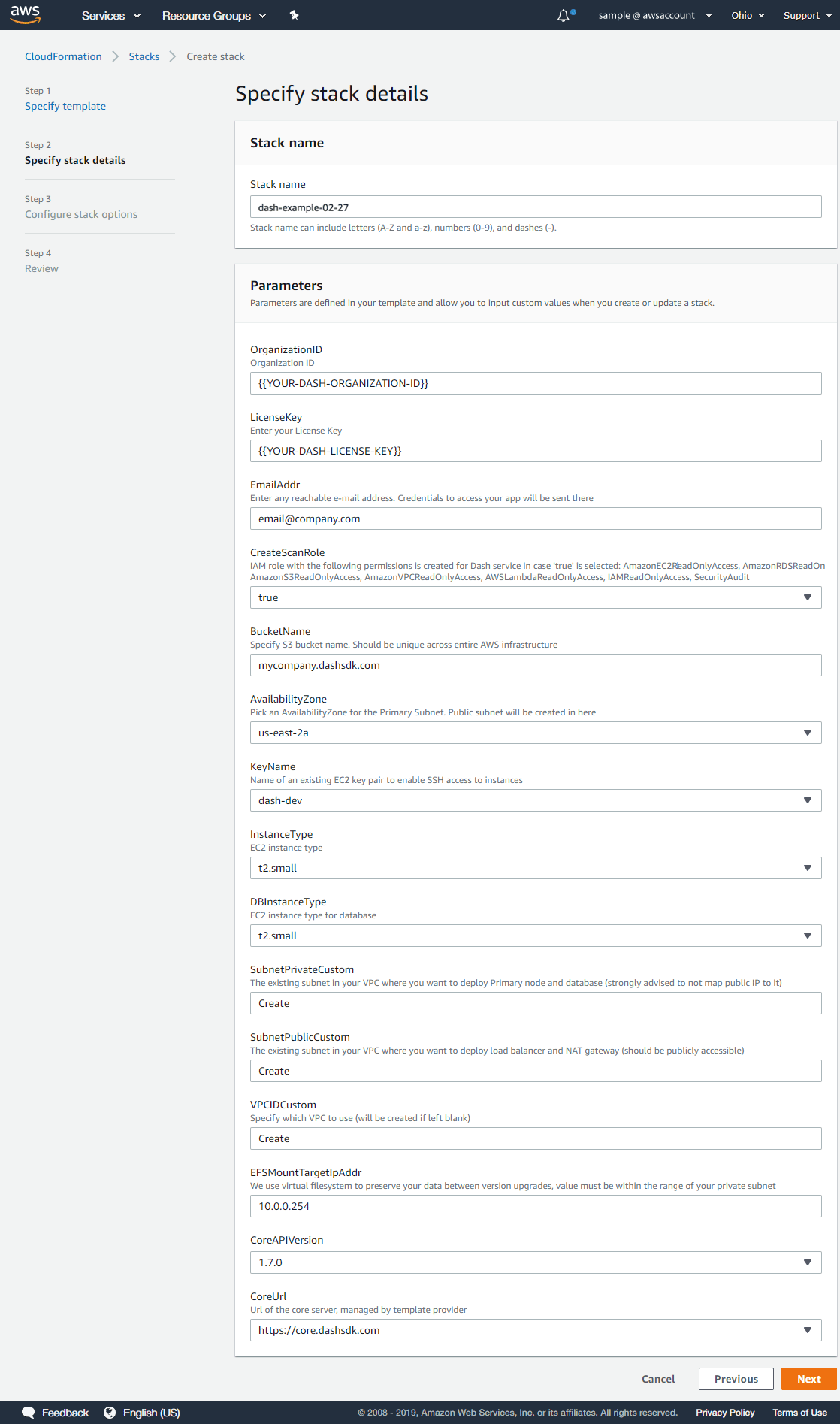 aws Services Resource Groups sample @ awsaccount Ohio Support

CloudFormation > Stacks > Create stack

Step 1
Specify template

Step 2
Specify stack details

Step 3
Configure stack options

Step 4
Review

Specify stack details

Stack name

Stack name
dash-example-02-27
Stack name can include letters (A-Z and a-z), numbers (0-9), and dashes (-).

Parameters
Parameters are defined in your template and allow you to input custom values when you create or update a stack.

OrganizationID
Organization ID
{{YOUR-DASH-ORGANIZATION-ID}}

LicenseKey
Enter your License Key
{{YOUR-DASH-LICENSE-KEY}}

EmailAddr
Enter any reachable e-mail address. Credentials to access your app will be sent there
email@company.com

CreateScanRole
IAM role with the following permissions is created for Dash service in case 'true' is selected: AmazonEC2ReadOnlyAccess, AmazonRDSReadOnl AmazonS3ReadOnlyAccess, AmazonVPCReadOnlyAccess, AWSLambdaReadOnlyAccess, IAMReadOnlyAccess, SecurityAudit
true

BucketName
Specify S3 bucket name. Should be unique across entire AWS infrastructure
mycompany.dashsdk.com

AvailabilityZone
Pick an AvailabilityZone for the Primary Subnet. Public subnet will be created in here
us-east-2a

KeyName
Name of an existing EC2 key pair to enable SSH access to instances
dash-dev

InstanceType
EC2 instance type
t2.small

DBInstanceType
EC2 instance type for database
t2.small

SubnetPrivateCustom
The existing subnet in your VPC where you want to deploy Primary node and database (strongly advised to not map public IP to it)
Create

SubnetPublicCustom
The existing subnet in your VPC where you want to deploy load balancer and NAT gateway (should be publicly accessible)
Create

VPCIDCustom
Specify which VPC to use (will be created if left blank)
Create

EFSMountTargetIpAddr
We use virtual filesystem to preserve your data between version upgrades, value must be within the range of your private subnet
10.0.0.254

CoreAPIVersion
1.7.0

CoreUrl
Url of the core server, managed by template provider
https://core.dashsdk.com

Cancel Previous Next

Feedback English (US) © 2008 - 2019, Amazon Web Services, Inc. or its affiliates. All rights reserved. Privacy Policy Terms of Use